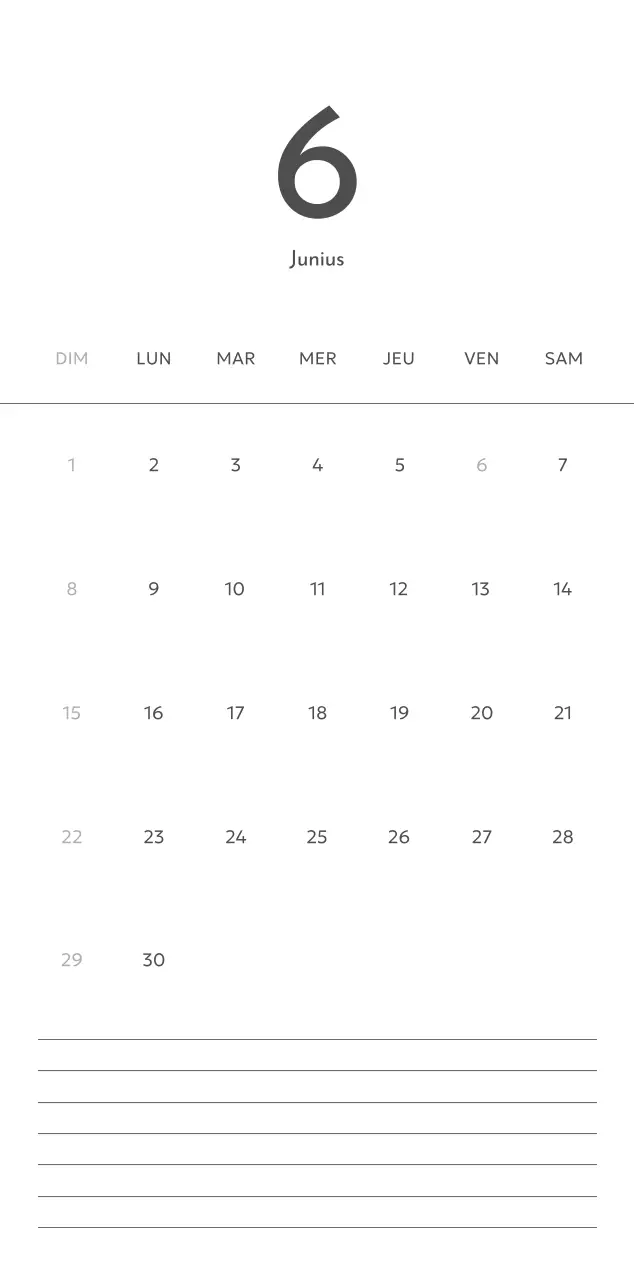 6

Junius

| DIM | LUN | MAR | MER | JEU | VEN | SAM |
|---|---|---|---|---|---|---|
| 1 | 2 | 3 | 4 | 5 | 6 | 7 |
| 8 | 9 | 10 | 11 | 12 | 13 | 14 |
| 15 | 16 | 17 | 18 | 19 | 20 | 21 |
| 22 | 23 | 24 | 25 | 26 | 27 | 28 |
| 29 | 30 | | | | | |